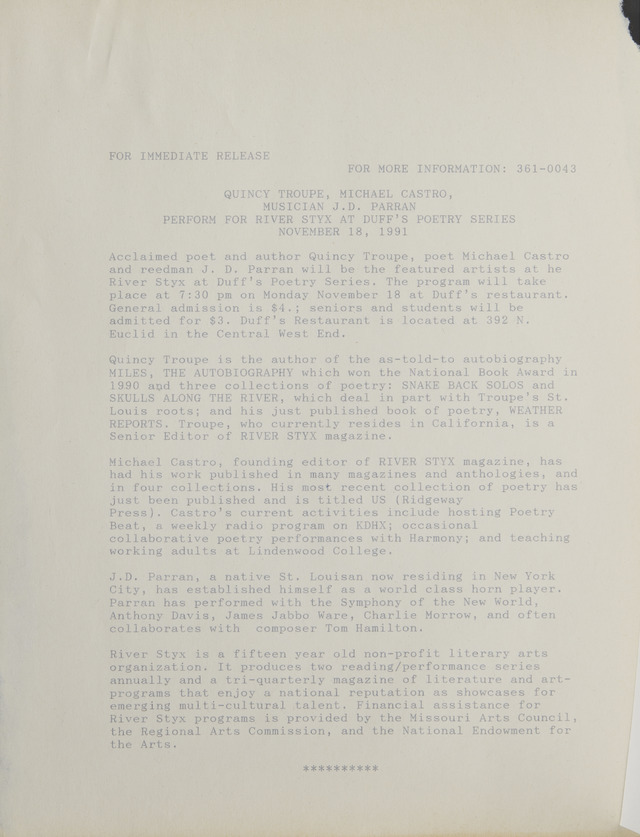 FOR IMMEDIATE RELEASE

FOR MORE INFORMATION: 361-0043

QUINCY TROUPE, MICHAEL CASTRO,
MUSICIAN J.D. PARRAN
PERFORM FOR RIVER STYX AT DUFF'S POETRY SERIES
NOVEMBER 18, 1991

Acclaimed poet and author Quincy Troupe, poet Michael Castro and reedman J. D. Parran will be the featured artists at he River Styx at Duff's Poetry Series. The program will take place at 7:30 pm on Monday November 18 at Duff's restaurant. General admission is $4.; seniors and students will be admitted for $3. Duff's Restaurant is located at 392 N. Euclid in the Central West End.

Quincy Troupe is the author of the as-told-to autobiography MILES, THE AUTOBIOGRAPHY which won the National Book Award in 1990 and three collections of poetry: SNAKE BACK SOLOS and SKULLS ALONG THE RIVER, which deal in part with Troupe's St. Louis roots; and his just published book of poetry, WEATHER REPORTS. Troupe, who currently resides in California, is a Senior Editor of RIVER STYX magazine.

Michael Castro, founding editor of RIVER STYX magazine, has had his work published in many magazines and anthologies, and in four collections. His most recent collection of poetry has just been published and is titled US (Ridgeway Press). Castro's current activities include hosting Poetry Beat, a weekly radio program on KDHX; occasional collaborative poetry performances with Harmony; and teaching working adults at Lindenwood College.

J.D. Parran, a native St. Louisan now residing in New York City, has established himself as a world class horn player. Parran has performed with the Symphony of the New World, Anthony Davis, James Jabbo Ware, Charlie Morrow, and often collaborates with composer Tom Hamilton.

River Styx is a fifteen year old non-profit literary arts organization. It produces two reading/performance series annually and a tri-quarterly magazine of literature and art-programs that enjoy a national reputation as showcases for emerging multi-cultural talent. Financial assistance for River Styx programs is provided by the Missouri Arts Council, the Regional Arts Commission, and the National Endowment for the Arts.

**********